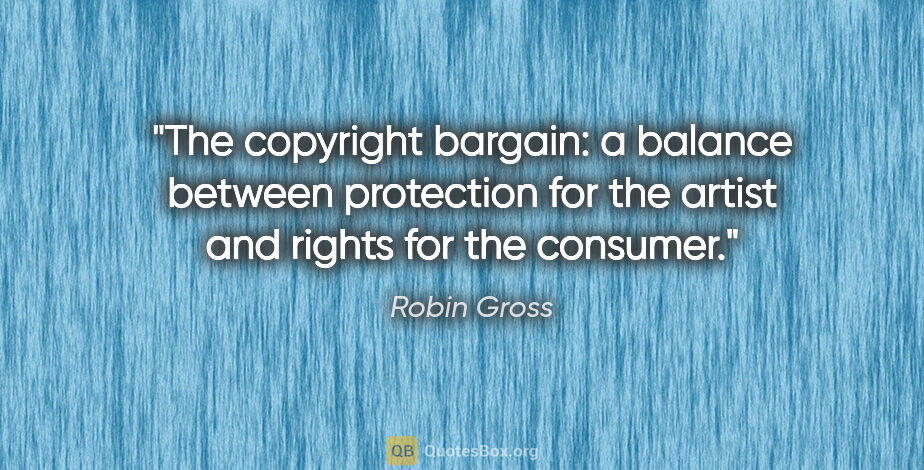 "The copyright bargain: a balance between protection for the artist and rights for the consumer."

Robin Gross

QB QuotesBox.org